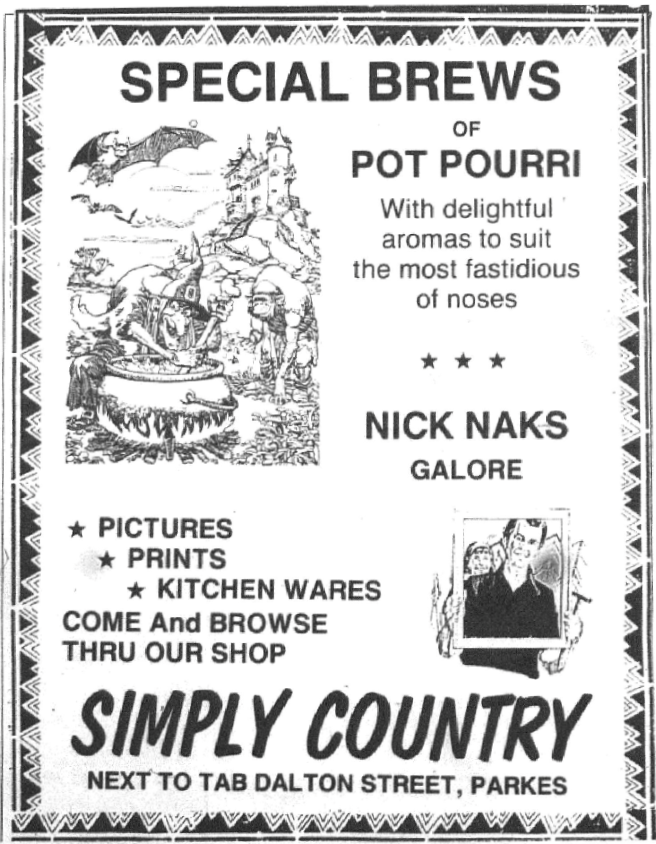 SPECIAL BREWS

OF

POT POURRI

With delightful aromas to suit the most fastidious of noses

★ ★ ★

NICK NAKS

GALORE

★ PICTURES
★ PRINTS
★ KITCHEN WARES

COME And BROWSE THRU OUR SHOP

SIMPLY COUNTRY

NEXT TO TAB DALTON STREET, PARKES